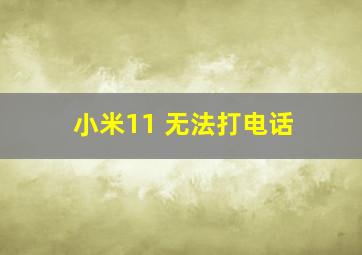 小米11 无法打电话